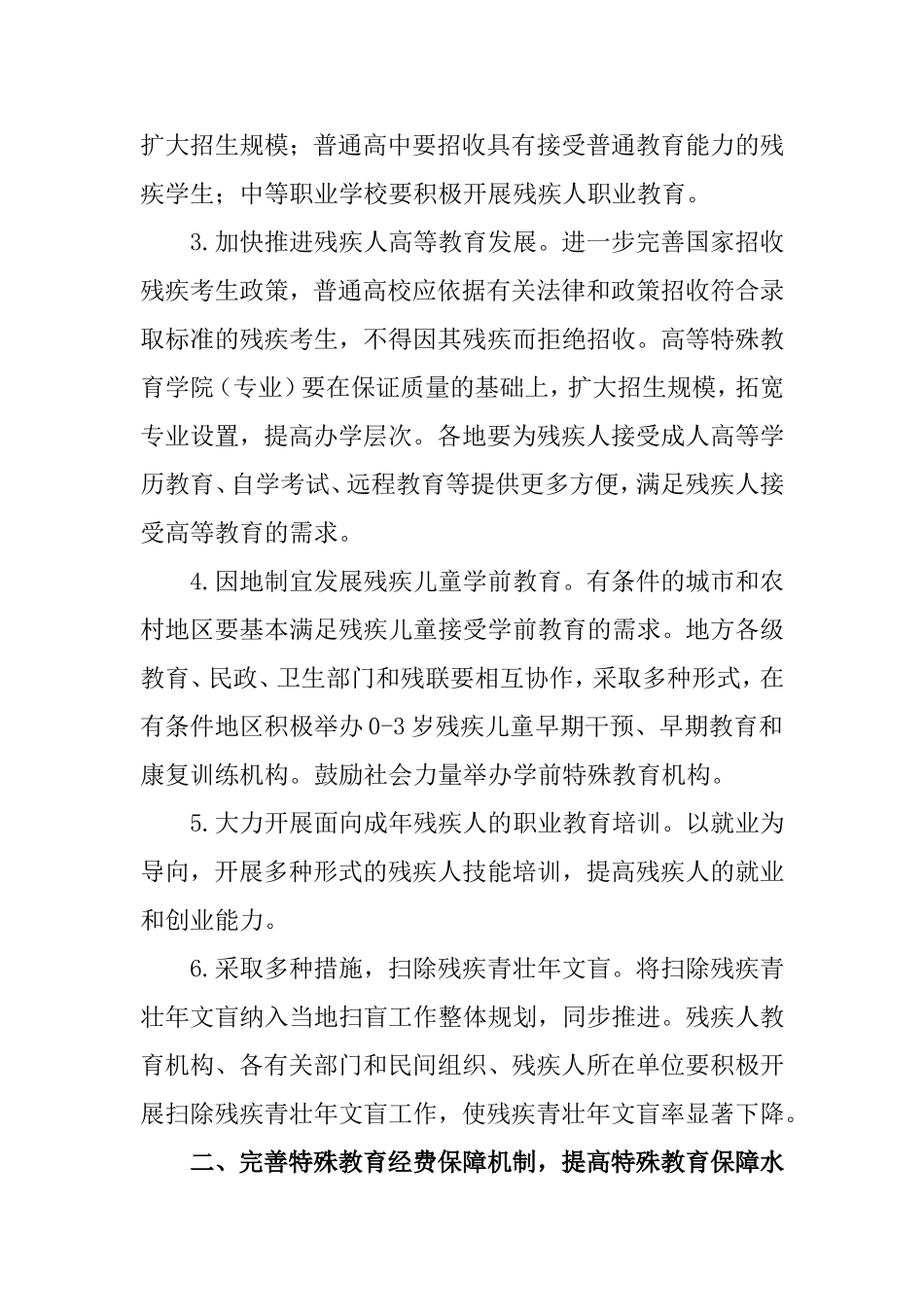 扩大招生规模；普通高中要招收具有接受普通教育能力的残疾学生；中等职业学校要积极开展残疾人职业教育。

3.加快推进残疾人高等教育发展。进一步完善国家招收残疾考生政策，普通高校应依据有关法律和政策招收符合录取标准的残疾考生，不得因其残疾而拒绝招收。高等特殊教育学院（专业）要在保证质量的基础上，扩大招生规模，拓宽专业设置，提高办学层次。各地要为残疾人接受成人高等学历教育、自学考试、远程教育等提供更多方便，满足残疾人接受高等教育的需求。

4.因地制宜发展残疾儿童学前教育。有条件的城市和农村地区要基本满足残疾儿童接受学前教育的需求。地方各级教育、民政、卫生部门和残联要相互协作，采取多种形式，在有条件地区积极举办0-3岁残疾儿童早期干预、早期教育和康复训练机构。鼓励社会力量举办学前特殊教育机构。

5.大力开展面向成年残疾人的职业教育培训。以就业为导向，开展多种形式的残疾人技能培训，提高残疾人的就业和创业能力。

6.采取多种措施，扫除残疾青壮年文盲。将扫除残疾青壮年文盲纳入当地扫盲工作整体规划，同步推进。残疾人教育机构、各有关部门和民间组织、残疾人所在单位要积极开展扫除残疾青壮年文盲工作，使残疾青壮年文盲率显著下降。

二、完善特殊教育经费保障机制，提高特殊教育保障水